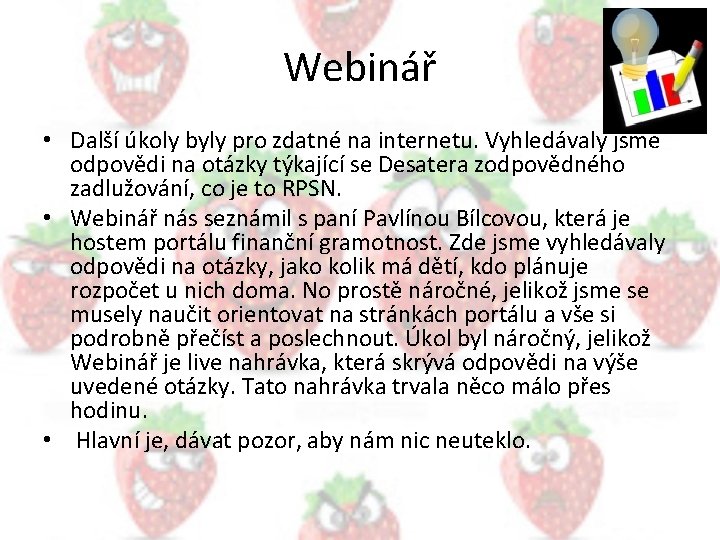 Webinář

• Další úkoly byly pro zdatné na internetu. Vyhledávaly jsme odpovědi na otázky týkající se Desatera zodpovědného zadlužování, co je to RPSN.
• Webinář nás seznámil s paní Pavlínou Bílcovou, která je hostem portálu finanční gramotnost. Zde jsme vyhledávaly odpovědi na otázky, jako kolik má dětí, kdo plánuje rozpočet u nich doma. No prostě náročné, jelikož jsme se musely naučit orientovat na stránkách portálu a vše si podrobně přečíst a poslechnout. Úkol byl náročný, jelikož Webinář je live nahrávka, která skrývá odpovědi na výše uvedené otázky. Tato nahrávka trvala něco málo přes hodinu.
• Hlavní je, dávat pozor, aby nám nic neuteklo.